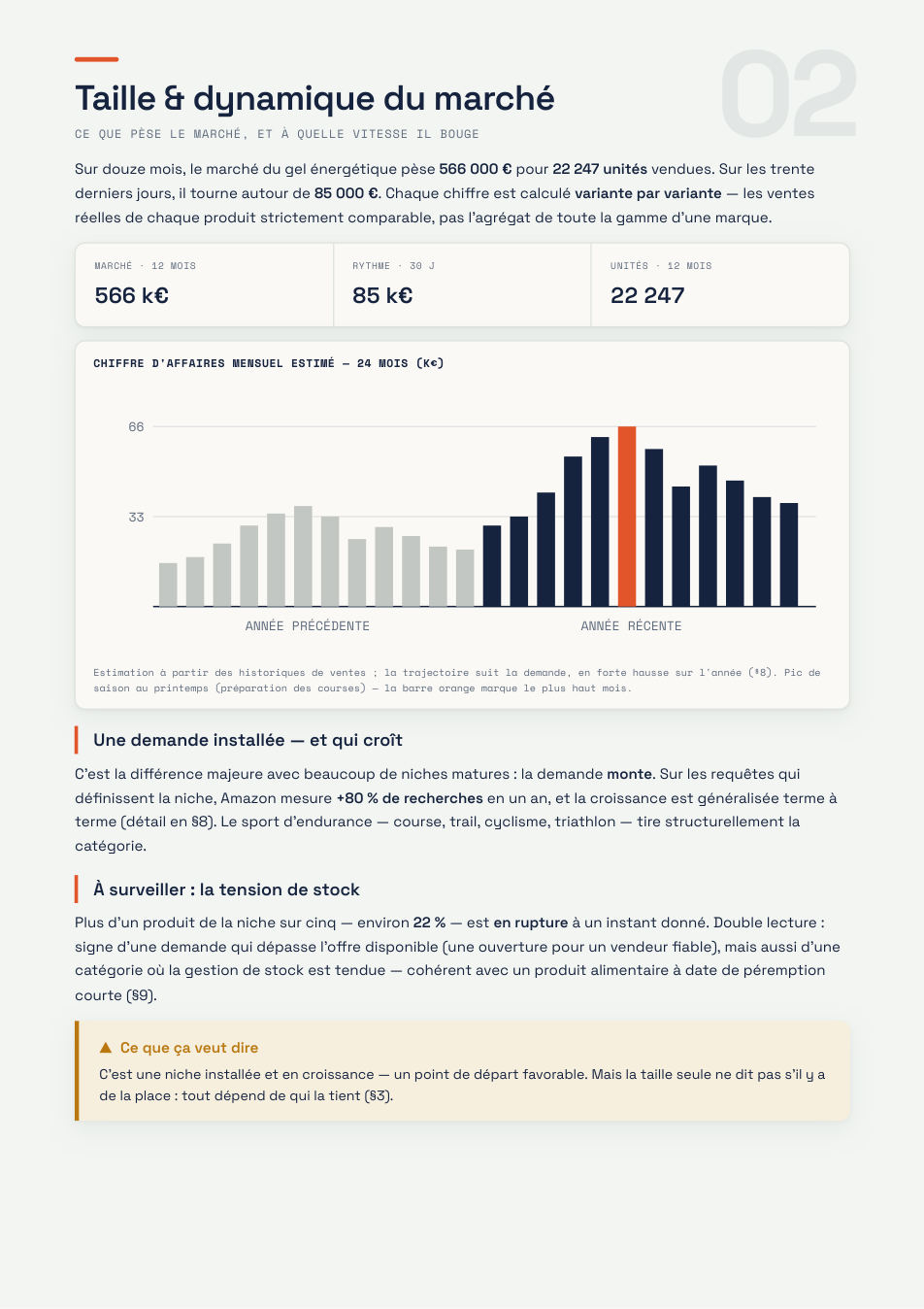 02

Taille & dynamique du marché

CE QUE PÈSE LE MARCHÉ, ET À QUELLE VITESSE IL BOUGE

Sur douze mois, le marché du gel énergétique pèse 566 000 € pour 22 247 unités vendues. Sur les trente derniers jours, il tourne autour de 85 000 €. Chaque chiffre est calculé variante par variante — les ventes réelles de chaque produit strictement comparable, pas l'agrégat de toute la gamme d'une marque.

MARCHÉ · 12 MOIS
566 k€

RYTHME · 30 J
85 k€

UNITÉS · 12 MOIS
22 247

CHIFFRE D'AFFAIRES MENSUEL ESTIMÉ — 24 MOIS (K€)

66
33
ANNÉE PRÉCÉDENTE
ANNÉE RÉCENTE

Estimation à partir des historiques de ventes ; la trajectoire suit la demande, en forte hausse sur l'année (§8). Pic de saison au printemps (préparation des courses) — la barre orange marque le plus haut mois.

Une demande installée — et qui croît

C'est la différence majeure avec beaucoup de niches matures : la demande monte. Sur les requêtes qui définissent la niche, Amazon mesure +80 % de recherches en un an, et la croissance est généralisée terme à terme (détail en §8). Le sport d'endurance — course, trail, cyclisme, triathlon — tire structurellement la catégorie.

À surveiller : la tension de stock

Plus d'un produit de la niche sur cinq — environ 22 % — est en rupture à un instant donné. Double lecture : signe d'une demande qui dépasse l'offre disponible (une ouverture pour un vendeur fiable), mais aussi d'une catégorie où la gestion de stock est tendue — cohérent avec un produit alimentaire à date de péremption courte (§9).

▲ Ce que ça veut dire

C'est une niche installée et en croissance — un point de départ favorable. Mais la taille seule ne dit pas s'il y a de la place : tout dépend de qui la tient (§3).